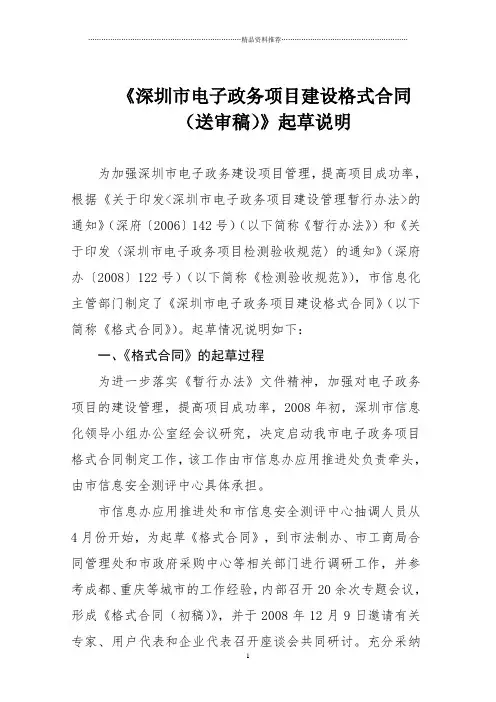 精品资料推荐

《深圳市电子政务项目建设格式合同（送审稿）》起草说明

为加强深圳市电子政务建设项目管理，提高项目成功率，根据《关于印发<深圳市电子政务项目建设管理暂行办法>的通知》（深府〔2006〕142号）（以下简称《暂行办法》）和《关于印发〈深圳市电子政务项目检测验收规范〉的通知》（深府办〔2008〕122号）（以下简称《检测验收规范》），市信息化主管部门制定了《深圳市电子政务项目建设格式合同》（以下简称《格式合同》）。起草情况说明如下：

一、《格式合同》的起草过程

为进一步落实《暂行办法》文件精神，加强对电子政务项目的建设管理，提高项目成功率，2008年初，深圳市信息化领导小组办公室经会议研究，决定启动我市电子政务项目格式合同制定工作，该工作由市信息办应用推进处负责牵头，由市信息安全测评中心具体承担。

市信息办应用推进处和市信息安全测评中心抽调人员从4月份开始，为起草《格式合同》，到市法制办、市工商局合同管理处和市政府采购中心等相关部门进行调研工作，并参考成都、重庆等城市的工作经验，内部召开20余次专题会议，形成《格式合同（初稿）》，并于2008年12月9日邀请有关专家、用户代表和企业代表召开座谈会共同研讨。充分采纳

1